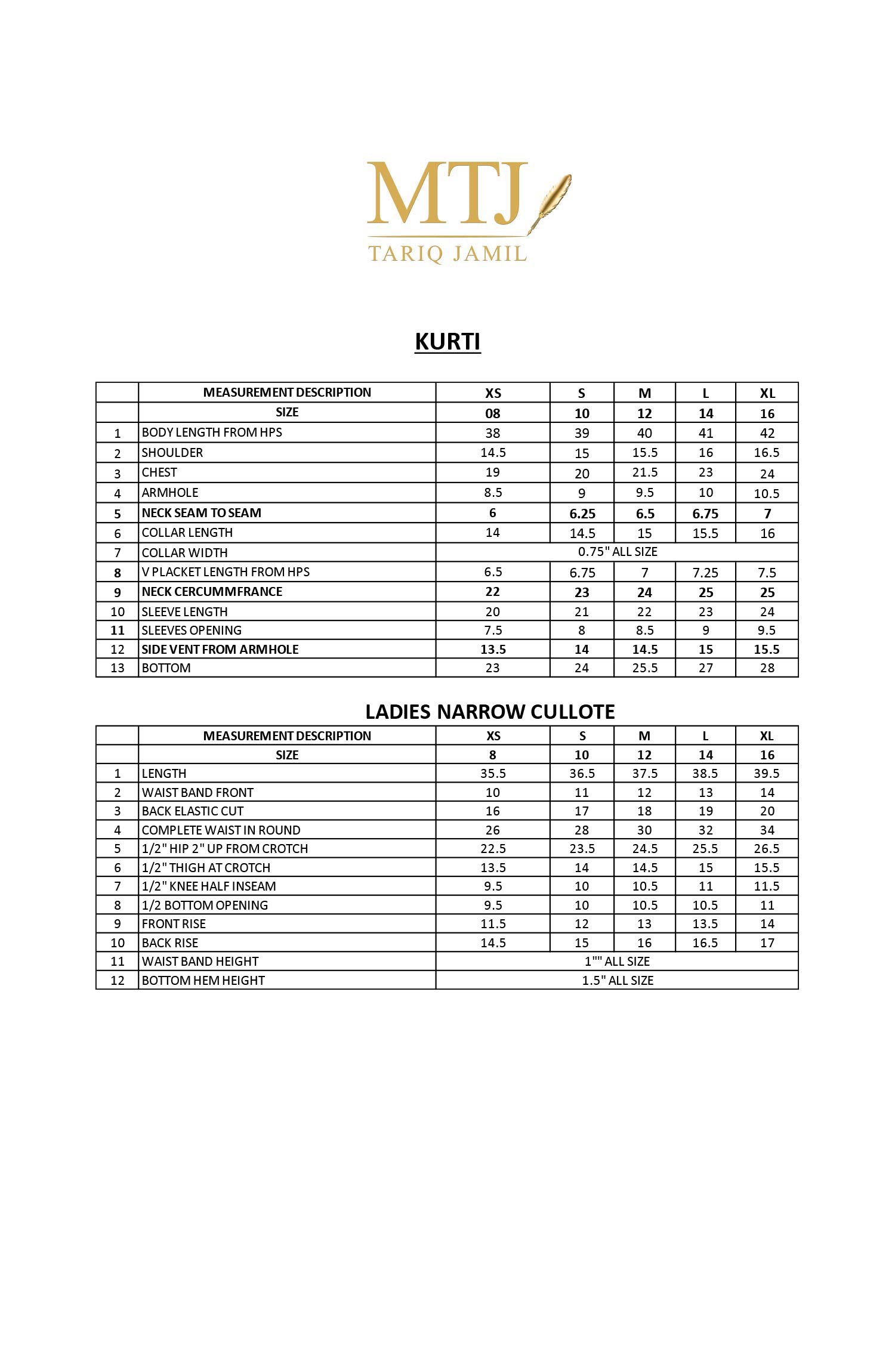 MTJ
TARIQ JAMIL

KURTI

| | MEASUREMENT DESCRIPTION | XS | S | M | L | XL |
|---|---|---|---|---|---|---|
| | SIZE | 08 | 10 | 12 | 14 | 16 |
| 1 | BODY LENGTH FROM HPS | 38 | 39 | 40 | 41 | 42 |
| 2 | SHOULDER | 14.5 | 15 | 15.5 | 16 | 16.5 |
| 3 | CHEST | 19 | 20 | 21.5 | 23 | 24 |
| 4 | ARMHOLE | 8.5 | 9 | 9.5 | 10 | 10.5 |
| 5 | NECK SEAM TO SEAM | 6 | 6.25 | 6.5 | 6.75 | 7 |
| 6 | COLLAR LENGTH | 14 | 14.5 | 15 | 15.5 | 16 |
| 7 | COLLAR WIDTH | 0.75" ALL SIZE | | | | |
| 8 | V PLACKET LENGTH FROM HPS | 6.5 | 6.75 | 7 | 7.25 | 7.5 |
| 9 | NECK CERCUMMFRANCE | 22 | 23 | 24 | 25 | 25 |
| 10 | SLEEVE LENGTH | 20 | 21 | 22 | 23 | 24 |
| 11 | SLEEVES OPENING | 7.5 | 8 | 8.5 | 9 | 9.5 |
| 12 | SIDE VENT FROM ARMHOLE | 13.5 | 14 | 14.5 | 15 | 15.5 |
| 13 | BOTTOM | 23 | 24 | 25.5 | 27 | 28 |

LADIES NARROW CULLOTE

| | MEASUREMENT DESCRIPTION | XS | S | M | L | XL |
|---|---|---|---|---|---|---|
| | SIZE | 8 | 10 | 12 | 14 | 16 |
| 1 | LENGTH | 35.5 | 36.5 | 37.5 | 38.5 | 39.5 |
| 2 | WAIST BAND FRONT | 10 | 11 | 12 | 13 | 14 |
| 3 | BACK ELASTIC CUT | 16 | 17 | 18 | 19 | 20 |
| 4 | COMPLETE WAIST IN ROUND | 26 | 28 | 30 | 32 | 34 |
| 5 | 1/2" HIP 2" UP FROM CROTCH | 22.5 | 23.5 | 24.5 | 25.5 | 26.5 |
| 6 | 1/2" THIGH AT CROTCH | 13.5 | 14 | 14.5 | 15 | 15.5 |
| 7 | 1/2" KNEE HALF INSEAM | 9.5 | 10 | 10.5 | 11 | 11.5 |
| 8 | 1/2 BOTTOM OPENING | 9.5 | 10 | 10.5 | 10.5 | 11 |
| 9 | FRONT RISE | 11.5 | 12 | 13 | 13.5 | 14 |
| 10 | BACK RISE | 14.5 | 15 | 16 | 16.5 | 17 |
| 11 | WAIST BAND HEIGHT | 1"" ALL SIZE | | | | |
| 12 | BOTTOM HEM HEIGHT | 1.5" ALL SIZE | | | | |